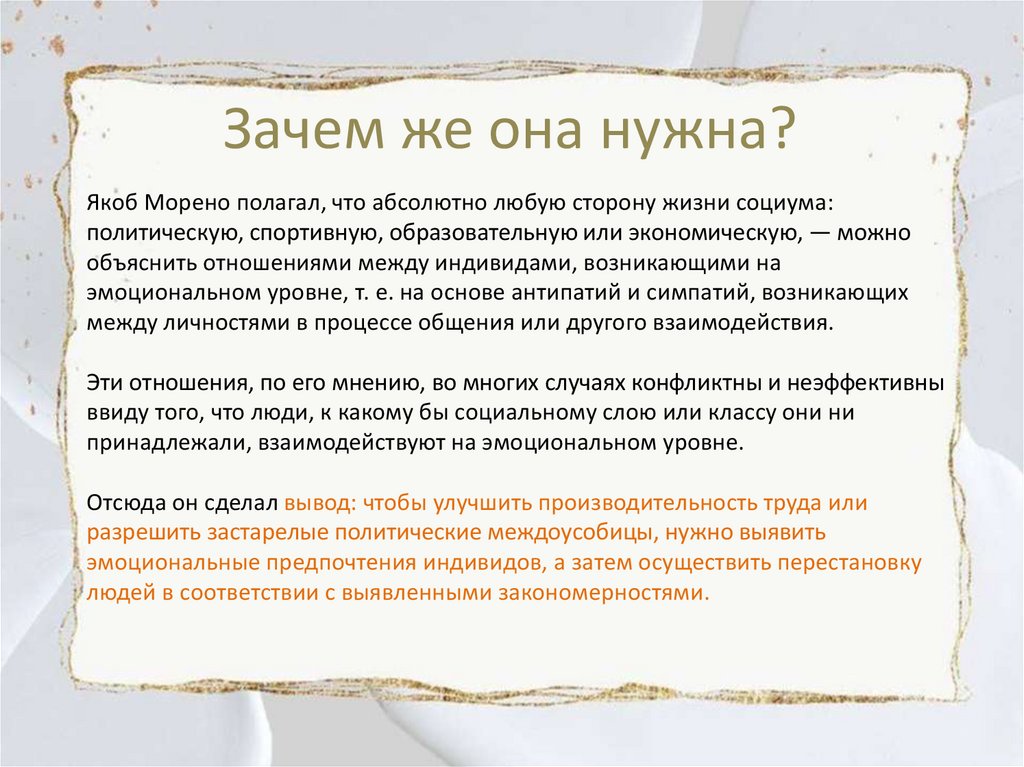 Зачем же она нужна?

Якоб Морено полагал, что абсолютно любую сторону жизни социума: политическую, спортивную, образовательную или экономическую, — можно объяснить отношениями между индивидами, возникающими на эмоциональном уровне, т. е. на основе антипатий и симпатий, возникающих между личностями в процессе общения или другого взаимодействия.

Эти отношения, по его мнению, во многих случаях конфликтны и неэффективны ввиду того, что люди, к какому бы социальному слою или классу они ни принадлежали, взаимодействуют на эмоциональном уровне.

Отсюда он сделал вывод: чтобы улучшить производительность труда или разрешить застарелые политические междоусобицы, нужно выявить эмоциональные предпочтения индивидов, а затем осуществить перестановку людей в соответствии с выявленными закономерностями.